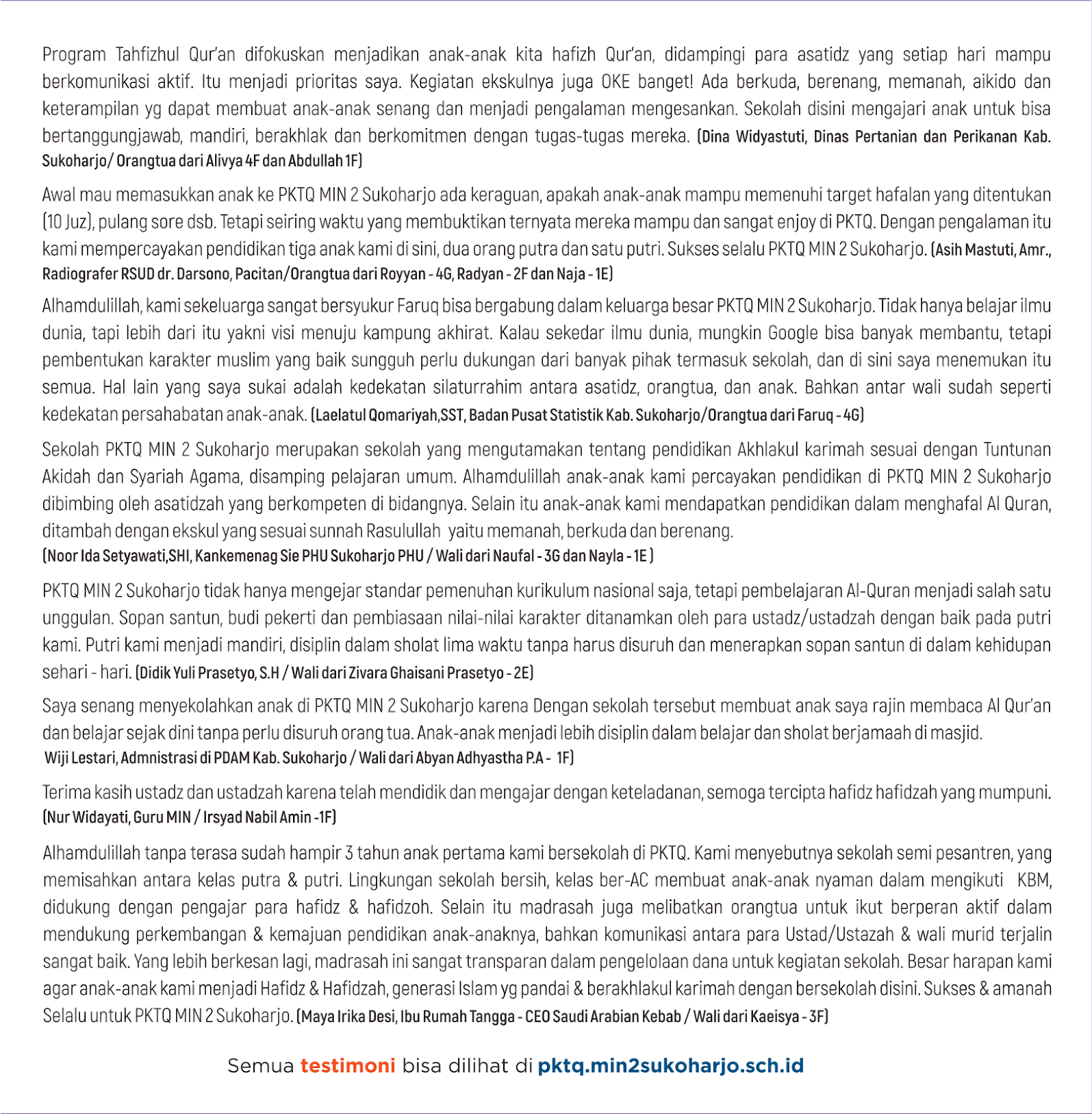 Program Tahfizhul Qur'an difokuskan menjadikan anak-anak kita hafizh Qur'an, didampingi para asatidz yang setiap hari mampu berkomunikasi aktif. Itu menjadi prioritas saya. Kegiatan ekskulnya juga OKE banget! Ada berkuda, berenang, memanah, aikido dan keterampilan yg dapat membuat anak-anak senang dan menjadi pengalaman mengesankan. Sekolah disini mengajari anak untuk bisa bertanggungjawab, mandiri, berakhlak dan berkomitmen dengan tugas-tugas mereka. (Dina Widyastuti, Dinas Pertanian dan Perikanan Kab. Sukoharjo/ Orangtua dari Alivya 4F dan Abdullah 1F)

Awal mau memasukkan anak ke PKTQ MIN 2 Sukoharjo ada keraguan, apakah anak-anak mampu memenuhi target hafalan yang ditentukan (10 Juz), pulang sore dsb. Tetapi seiring waktu yang membuktikan ternyata mereka mampu dan sangat enjoy di PKTQ. Dengan pengalaman itu kami mempercayakan pendidikan tiga anak kami di sini, dua orang putra dan satu putri. Sukses selalu PKTQ MIN 2 Sukoharjo. (Asih Mastuti, Amr., Radiografer RSUD dr. Darsono, Pacitan/Orangtua dari Royyan - 4G, Radyan - 2F dan Naja - 1E)

Alhamdulillah, kami sekeluarga sangat bersyukur Faruq bisa bergabung dalam keluarga besar PKTQ MIN 2 Sukoharjo. Tidak hanya belajar ilmu dunia, tapi lebih dari itu yakni visi menuju kampung akhirat. Kalau sekedar ilmu dunia, mungkin Google bisa banyak membantu, tetapi pembentukan karakter muslim yang baik sungguh perlu dukungan dari banyak pihak termasuk sekolah, dan di sini saya menemukan itu semua. Hal lain yang saya sukai adalah kedekatan silaturrahim antara asatidz, orangtua, dan anak. Bahkan antar wali sudah seperti kedekatan persahabatan anak-anak. (Laelatul Qomariyah,SST, Badan Pusat Statistik Kab. Sukoharjo/Orangtua dari Faruq - 4G)

Sekolah PKTQ MIN 2 Sukoharjo merupakan sekolah yang mengutamakan tentang pendidikan Akhlakul karimah sesuai dengan Tuntunan Akidah dan Syariah Agama, disamping pelajaran umum. Alhamdulillah anak-anak kami percayakan pendidikan di PKTQ MIN 2 Sukoharjo dibimbing oleh asatidzah yang berkompeten di bidangnya. Selain itu anak-anak kami mendapatkan pendidikan dalam menghafal Al Quran, ditambah dengan ekskul yang sesuai sunnah Rasulullah yaitu memanah, berkuda dan berenang.
(Noor Ida Setyawati,SHI, Kankemenag Sie PHU Sukoharjo PHU / Wali dari Naufal - 3G dan Nayla - 1E )

PKTQ MIN 2 Sukoharjo tidak hanya mengejar standar pemenuhan kurikulum nasional saja, tetapi pembelajaran Al-Quran menjadi salah satu unggulan. Sopan santun, budi pekerti dan pembiasaan nilai-nilai karakter ditanamkan oleh para ustadz/ustadzah dengan baik pada putri kami. Putri kami menjadi mandiri, disiplin dalam sholat lima waktu tanpa harus disuruh dan menerapkan sopan santun di dalam kehidupan sehari - hari. (Didik Yuli Prasetyo, S.H / Wali dari Zivara Ghaisani Prasetyo - 2E)

Saya senang menyekolahkan anak di PKTQ MIN 2 Sukoharjo karena Dengan sekolah tersebut membuat anak saya rajin membaca Al Qur'an dan belajar sejak dini tanpa perlu disuruh orang tua. Anak-anak menjadi lebih disiplin dalam belajar dan sholat berjamaah di masjid.
Wiji Lestari, Admnistrasi di PDAM Kab. Sukoharjo / Wali dari Abyan Adhyastha P.A - 1F)

Terima kasih ustadz dan ustadzah karena telah mendidik dan mengajar dengan keteladanan, semoga tercipta hafidz hafidzah yang mumpuni.
(Nur Widayati, Guru MIN / Irsyad Nabil Amin -1F)

Alhamdulillah tanpa terasa sudah hampir 3 tahun anak pertama kami bersekolah di PKTQ. Kami menyebutnya sekolah semi pesantren, yang memisahkan antara kelas putra & putri. Lingkungan sekolah bersih, kelas ber-AC membuat anak-anak nyaman dalam mengikuti KBM, didukung dengan pengajar para hafidz & hafidzoh. Selain itu madrasah juga melibatkan orangtua untuk ikut berperan aktif dalam mendukung perkembangan & kemajuan pendidikan anak-anaknya, bahkan komunikasi antara para Ustad/Ustazah & wali murid terjalin sangat baik. Yang lebih berkesan lagi, madrasah ini sangat transparan dalam pengelolaan dana untuk kegiatan sekolah. Besar harapan kami agar anak-anak kami menjadi Hafidz & Hafidzah, generasi Islam yg pandai & berakhlakul karimah dengan bersekolah disini. Sukses & amanah Selalu untuk PKTQ MIN 2 Sukoharjo. (Maya Irika Desi, Ibu Rumah Tangga - CEO Saudi Arabian Kebab / Wali dari Kaeisya - 3F)

Semua testimoni bisa dilihat di pktq.min2sukoharjo.sch.id